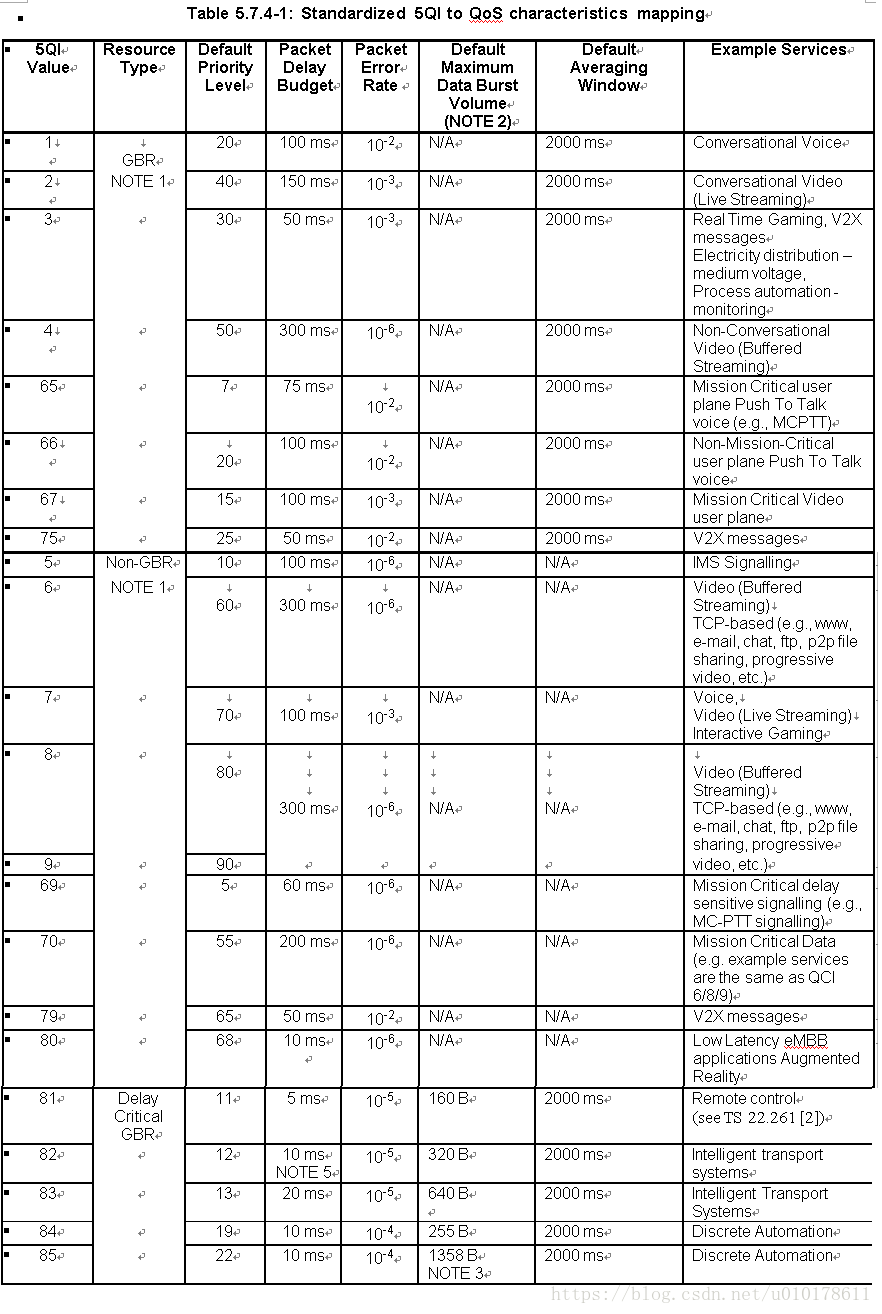 Table 5.7.4-1: Standardized 5QI to QoS characteristics mapping

| 5QI Value | Resource Type | Default Priority Level | Packet Delay Budget | Packet Error Rate | Default Maximum Data Burst Volume (NOTE 2) | Default Averaging Window | Example Services |
|---|---|---|---|---|---|---|---|
| 1 | GBR NOTE 1 | 20 | 100 ms | $10^{-2}$ | N/A | 2000 ms | Conversational Voice |
| 2 | | 40 | 150 ms | $10^{-3}$ | N/A | 2000 ms | Conversational Video (Live Streaming) |
| 3 | | 30 | 50 ms | $10^{-3}$ | N/A | 2000 ms | Real Time Gaming, V2X messages Electricity distribution – medium voltage, Process automation - monitoring |
| 4 | | 50 | 300 ms | $10^{-6}$ | N/A | 2000 ms | Non-Conversational Video (Buffered Streaming) |
| 65 | | 7 | 75 ms | $10^{-2}$ | N/A | 2000 ms | Mission Critical user plane Push To Talk voice (e.g., MCPTT) |
| 66 | | 20 | 100 ms | $10^{-2}$ | N/A | 2000 ms | Non-Mission-Critical user plane Push To Talk voice |
| 67 | | 15 | 100 ms | $10^{-3}$ | N/A | 2000 ms | Mission Critical Video user plane |
| 75 | | 25 | 50 ms | $10^{-2}$ | N/A | 2000 ms | V2X messages |
| 5 | Non-GBR NOTE 1 | 10 | 100 ms | $10^{-6}$ | N/A | N/A | IMS Signalling |
| 6 | | 60 | 300 ms | $10^{-6}$ | N/A | N/A | Video (Buffered Streaming) TCP-based (e.g., www, e-mail, chat, ftp, p2p file sharing, progressive video, etc.) |
| 7 | | 70 | 100 ms | $10^{-3}$ | N/A | N/A | Voice, Video (Live Streaming) Interactive Gaming |
| 8 | | 80 | 300 ms | $10^{-6}$ | N/A | N/A | Video (Buffered Streaming) TCP-based (e.g., www, e-mail, chat, ftp, p2p file sharing, progressive video, etc.) |
| 9 | | 90 | | | | | |
| 69 | | 5 | 60 ms | $10^{-6}$ | N/A | N/A | Mission Critical delay sensitive signalling (e.g., MC-PTT signalling) |
| 70 | | 55 | 200 ms | $10^{-6}$ | N/A | N/A | Mission Critical Data (e.g. example services are the same as QCI 6/8/9) |
| 79 | | 65 | 50 ms | $10^{-2}$ | N/A | N/A | V2X messages |
| 80 | | 68 | 10 ms | $10^{-6}$ | N/A | N/A | Low Latency eMBB applications Augmented Reality |
| 81 | Delay Critical GBR | 11 | 5 ms | $10^{-5}$ | 160 B | 2000 ms | Remote control (see TS 22.261 [2]) |
| 82 | | 12 | 10 ms NOTE 5 | $10^{-5}$ | 320 B | 2000 ms | Intelligent transport systems |
| 83 | | 13 | 20 ms | $10^{-5}$ | 640 B | 2000 ms | Intelligent Transport Systems |
| 84 | | 19 | 10 ms | $10^{-4}$ | 255 B | 2000 ms | Discrete Automation |
| 85 | | 22 | 10 ms | $10^{-4}$ | 1358 B NOTE 3 | 2000 ms | Discrete Automation |

https://blog.csdn.net/u010178611